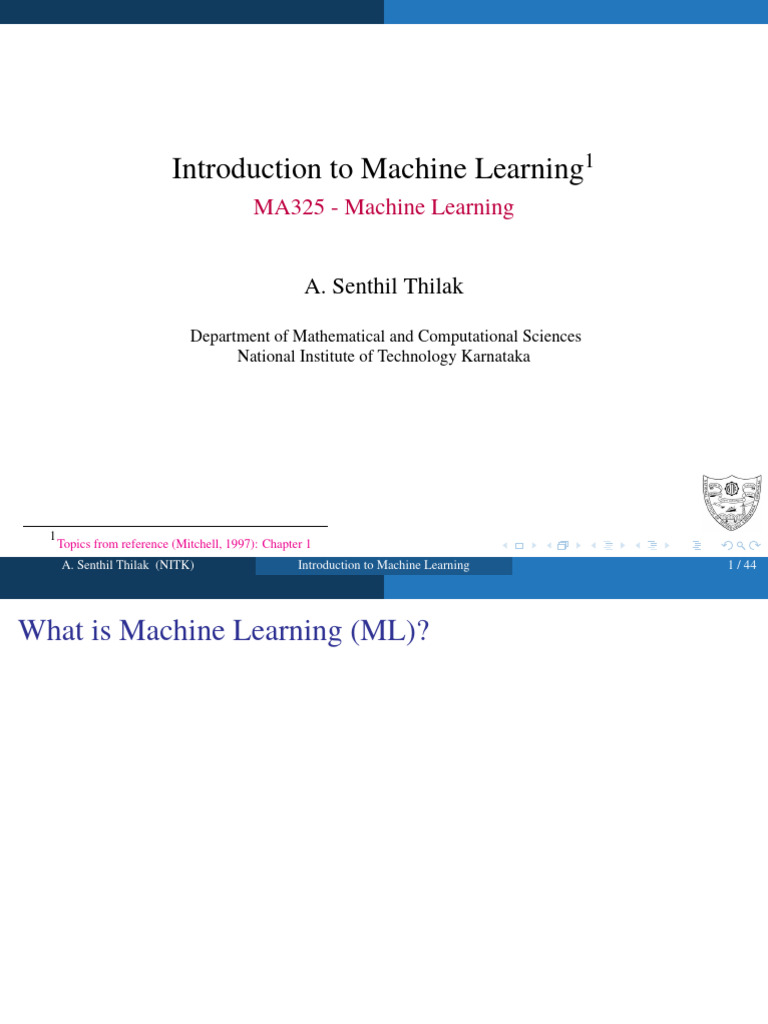 Introduction to Machine Learning$^{1}$

MA325 - Machine Learning

A. Senthil Thilak

Department of Mathematical and Computational Sciences
National Institute of Technology Karnataka

$^{1}$Topics from reference (Mitchell, 1997): Chapter 1

A. Senthil Thilak (NITK) Introduction to Machine Learning 1 / 44

What is Machine Learning (ML)?